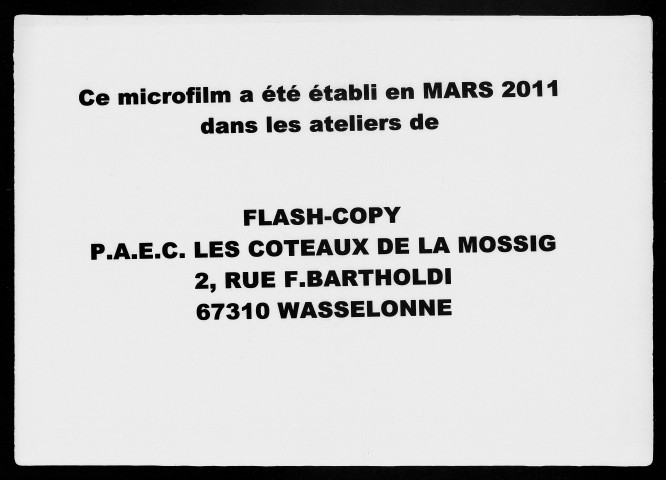 Ce microfilm a été établi en MARS 2011 dans les ateliers de

FLASH-COPY
P.A.E.C. LES COTEAUX DE LA MOSSIG
2, RUE F.BARTHOLDI
67310 WASSELONNE